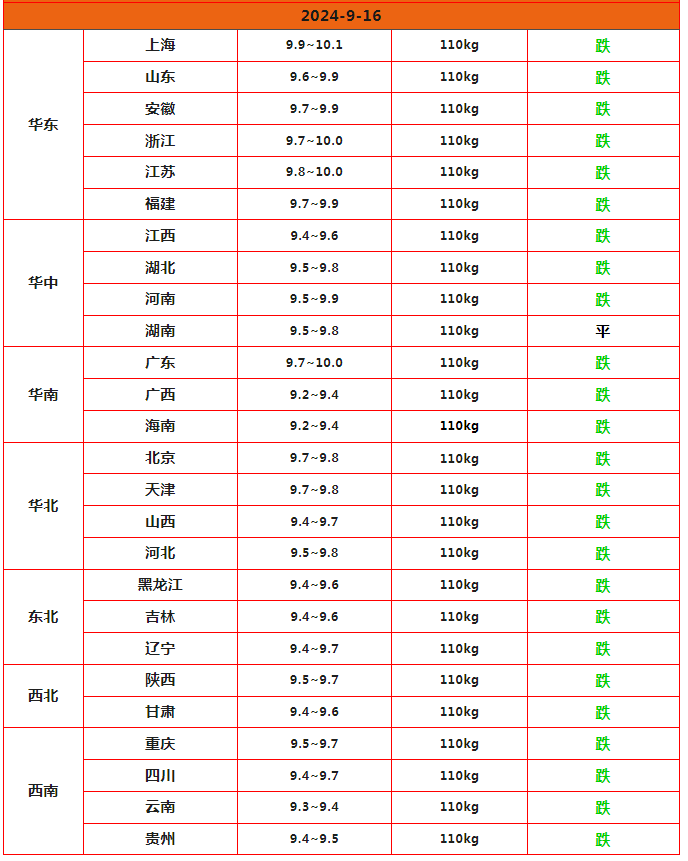 | 2024-9-16 | | | | |
|---|---|---|---|---|
| 华东 | 上海 | 9.9~10.1 | 110kg | 跌 |
| | 山东 | 9.6~9.9 | 110kg | 跌 |
| | 安徽 | 9.7~9.9 | 110kg | 跌 |
| | 浙江 | 9.7~10.0 | 110kg | 跌 |
| | 江苏 | 9.8~10.0 | 110kg | 跌 |
| | 福建 | 9.7~9.9 | 110kg | 跌 |
| 华中 | 江西 | 9.4~9.6 | 110kg | 跌 |
| | 湖北 | 9.5~9.8 | 110kg | 跌 |
| | 河南 | 9.5~9.9 | 110kg | 跌 |
| | 湖南 | 9.5~9.8 | 110kg | 平 |
| 华南 | 广东 | 9.7~10.0 | 110kg | 跌 |
| | 广西 | 9.2~9.4 | 110kg | 跌 |
| | 海南 | 9.2~9.4 | 110kg | 跌 |
| 华北 | 北京 | 9.7~9.8 | 110kg | 跌 |
| | 天津 | 9.7~9.8 | 110kg | 跌 |
| | 山西 | 9.4~9.7 | 110kg | 跌 |
| | 河北 | 9.5~9.8 | 110kg | 跌 |
| 东北 | 黑龙江 | 9.4~9.6 | 110kg | 跌 |
| | 吉林 | 9.4~9.6 | 110kg | 跌 |
| | 辽宁 | 9.4~9.7 | 110kg | 跌 |
| 西北 | 陕西 | 9.5~9.7 | 110kg | 跌 |
| | 甘肃 | 9.4~9.6 | 110kg | 跌 |
| 西南 | 重庆 | 9.5~9.7 | 110kg | 跌 |
| | 四川 | 9.4~9.7 | 110kg | 跌 |
| | 云南 | 9.3~9.4 | 110kg | 跌 |
| | 贵州 | 9.4~9.5 | 110kg | 跌 |